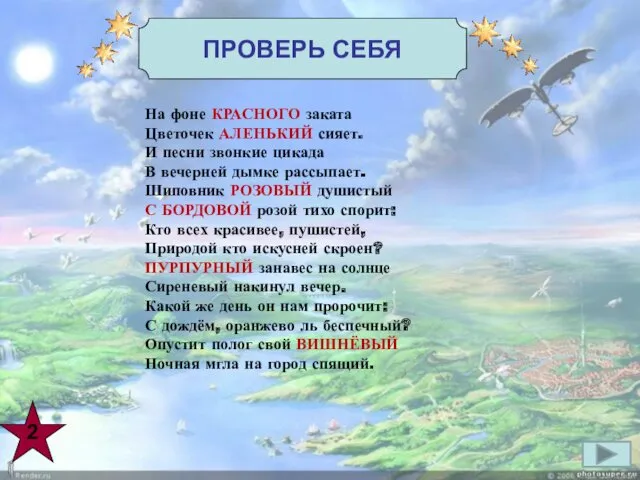 ПРОВЕРЬ СЕБЯ

На фоне КРАСНОГО заката
Цветочек АЛЕНЬКИЙ сияет.
И песни звонкие цикада
В вечерней дымке рассыпает.
Шиповник РОЗОВЫЙ душистый
С БОРДОВОЙ розой тихо спорит:
Кто всех красивее, пушистей,
Природой кто искусней скроен?
ПУРПУРНЫЙ занавес на солнце
Сиреневый накинул вечер.
Какой же день он нам пророчит:
С дождём, оранжево ль беспечный?
Опустит полог свой ВИШНЁВЫЙ
Ночная мгла на город спящий.

2

Render.ru

© 2006 photosuper.ru